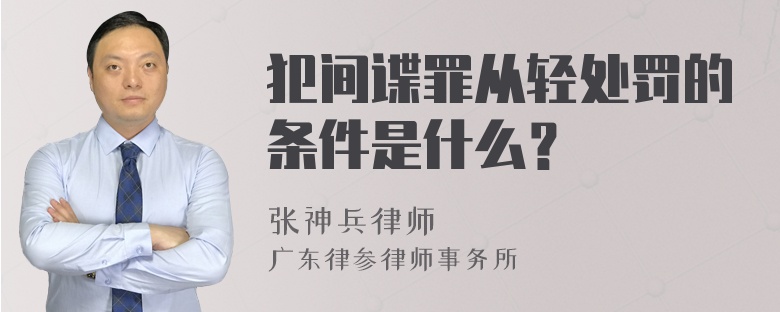 犯间谍罪从轻处罚的条件是什么？

张神兵律师
广东律参律师事务所